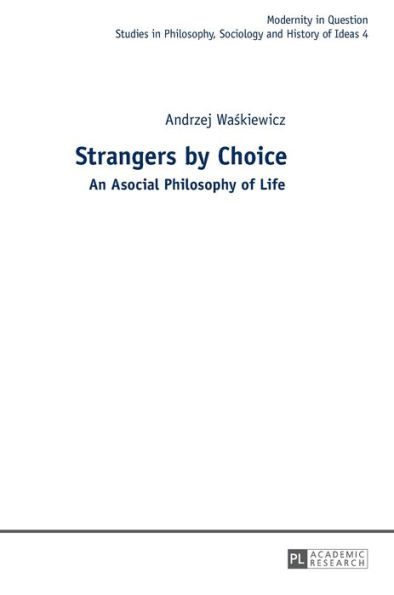 Modernity in Question
Studies in Philosophy, Sociology and History of Ideas 4

Andrzej Waśkiewicz

Strangers by Choice

An Asocial Philosophy of Life

PL ACADEMIC RESEARCH